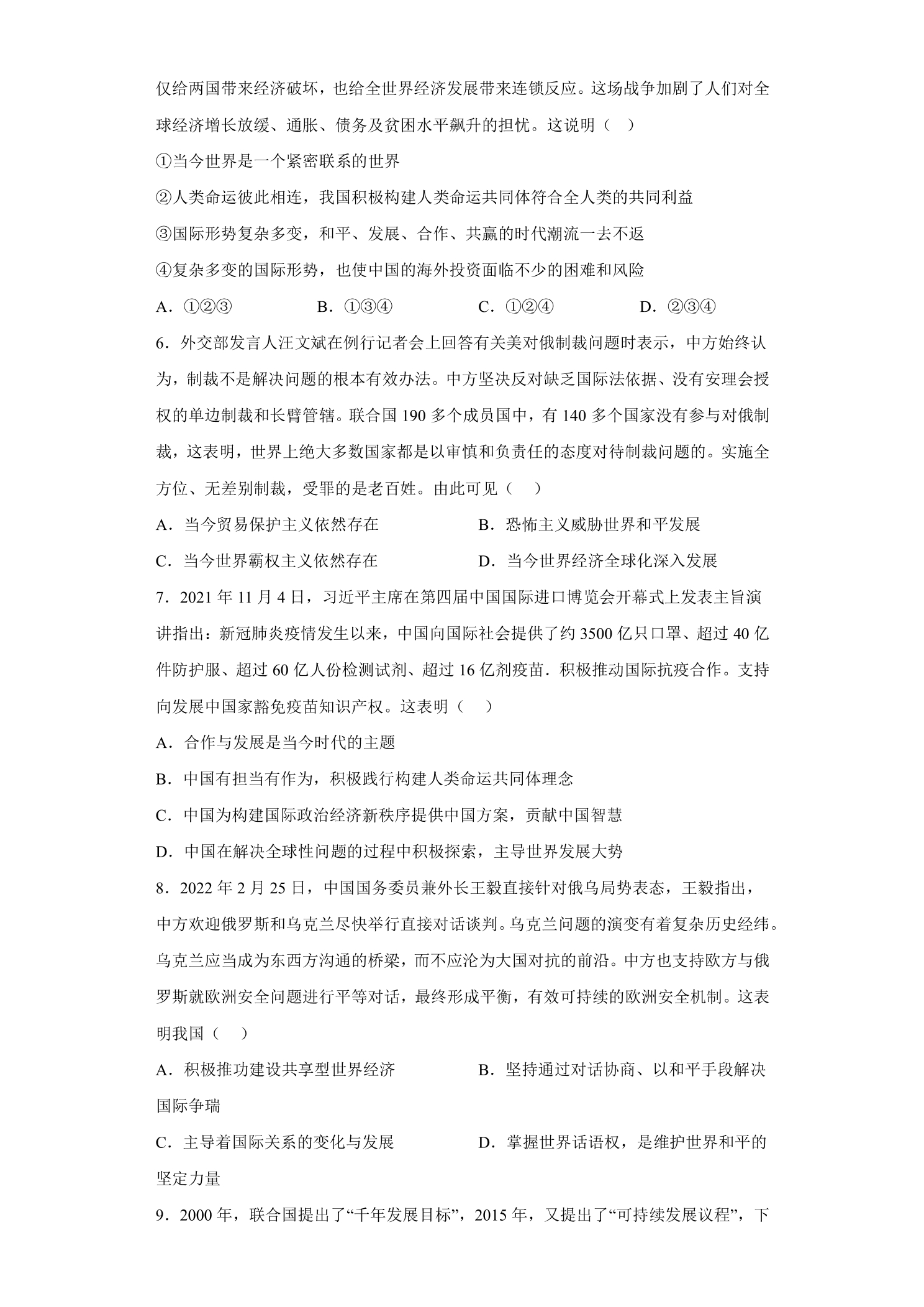 仅给两国带来经济破坏，也给全世界经济发展带来连锁反应。这场战争加剧了人们对全球经济增长放缓、通胀、债务及贫困水平飙升的担忧。这说明（    ）

①当今世界是一个紧密联系的世界

②人类命运彼此相连，我国积极构建人类命运共同体符合全人类的共同利益

③国际形势复杂多变，和平、发展、合作、共赢的时代潮流一去不返

④复杂多变的国际形势，也使中国的海外投资面临不少的困难和风险

A．①②③    B．①③④    C．①②④    D．②③④

6．外交部发言人汪文斌在例行记者会上回答有关美对俄制裁问题时表示，中方始终认为，制裁不是解决问题的根本有效办法。中方坚决反对缺乏国际法依据、没有安理会授权的单边制裁和长臂管辖。联合国190多个成员国中，有140多个国家没有参与对俄制裁，这表明，世界上绝大多数国家都是以审慎和负责任的态度对待制裁问题的。实施全方位、无差别制裁，受罪的是老百姓。由此可见（    ）

A．当今贸易保护主义依然存在    B．恐怖主义威胁世界和平发展

C．当今世界霸权主义依然存在    D．当今世界经济全球化深入发展

7．2021年11月4日，习近平主席在第四届中国国际进口博览会开幕式上发表主旨演讲指出：新冠肺炎疫情发生以来，中国向国际社会提供了约3500亿只口罩、超过40亿件防护服、超过60亿人份检测试剂、超过16亿剂疫苗．积极推动国际抗疫合作。支持向发展中国家豁免疫苗知识产权。这表明（    ）

A．合作与发展是当今时代的主题

B．中国有担当有作为，积极践行构建人类命运共同体理念

C．中国为构建国际政治经济新秩序提供中国方案，贡献中国智慧

D．中国在解决全球性问题的过程中积极探索，主导世界发展大势

8．2022年2月25日，中国国务委员兼外长王毅直接针对俄乌局势表态，王毅指出，中方欢迎俄罗斯和乌克兰尽快举行直接对话谈判。乌克兰问题的演变有着复杂历史经纬。乌克兰应当成为东西方沟通的桥梁，而不应沦为大国对抗的前沿。中方也支持欧方与俄罗斯就欧洲安全问题进行平等对话，最终形成平衡，有效可持续的欧洲安全机制。这表明我国（    ）

A．积极推功建设共享型世界经济    B．坚持通过对话协商、以和平手段解决国际争瑞

C．主导着国际关系的变化与发展    D．掌握世界话语权，是维护世界和平的坚定力量

9．2000年，联合国提出了“千年发展目标”，2015年，又提出了“可持续发展议程”，下